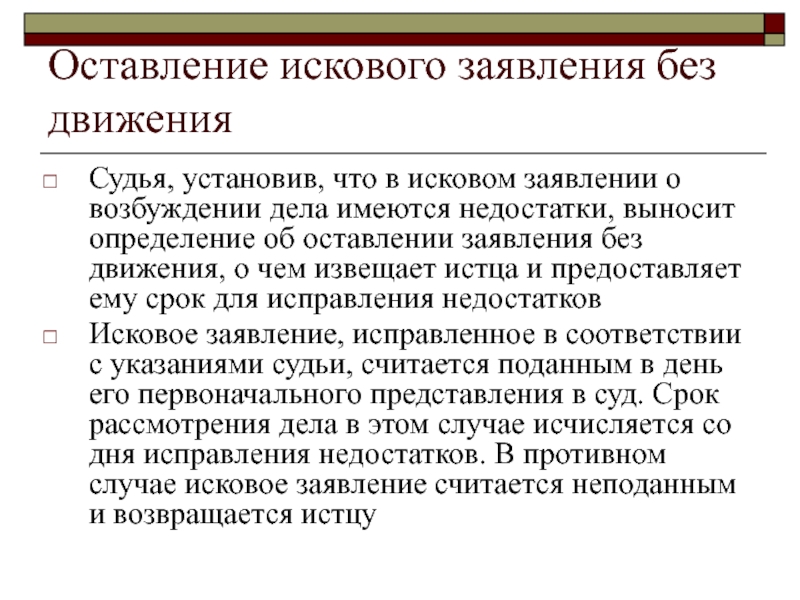 Оставление искового заявления без движения

Судья, установив, что в исковом заявлении о возбуждении дела имеются недостатки, выносит определение об оставлении заявления без движения, о чем извещает истца и предоставляет ему срок для исправления недостатков

Исковое заявление, исправленное в соответствии с указаниями судьи, считается поданным в день его первоначального представления в суд. Срок рассмотрения дела в этом случае исчисляется со дня исправления недостатков. В противном случае исковое заявление считается неподанным и возвращается истцу